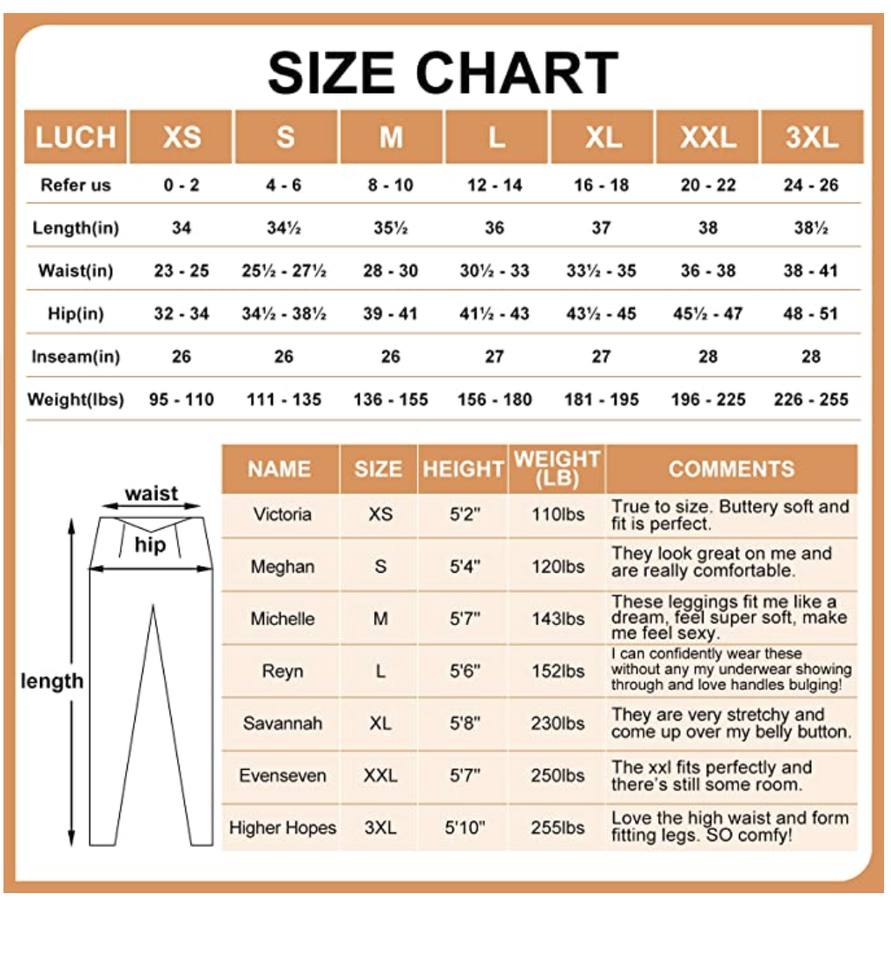 SIZE CHART

| LUCH | XS | S | M | L | XL | XXL | 3XL |
|---|---|---|---|---|---|---|---|
| Refer us | 0 - 2 | 4 - 6 | 8 - 10 | 12 - 14 | 16 - 18 | 20 - 22 | 24 - 26 |
| Length(in) | 34 | 34½ | 35½ | 36 | 37 | 38 | 38½ |
| Waist(in) | 23 - 25 | 25½ - 27½ | 28 - 30 | 30½ - 33 | 33½ - 35 | 36 - 38 | 38 - 41 |
| Hip(in) | 32 - 34 | 34½ - 38½ | 39 - 41 | 41½ - 43 | 43½ - 45 | 45½ - 47 | 48 - 51 |
| Inseam(in) | 26 | 26 | 26 | 27 | 27 | 28 | 28 |
| Weight(lbs) | 95 - 110 | 111 - 135 | 136 - 155 | 156 - 180 | 181 - 195 | 196 - 225 | 226 - 255 |

waist
hip
length

| NAME | SIZE | HEIGHT | WEIGHT (LB) | COMMENTS |
|---|---|---|---|---|
| Victoria | XS | 5'2" | 110lbs | True to size. Buttery soft and fit is perfect. |
| Meghan | S | 5'4" | 120lbs | They look great on me and are really comfortable. |
| Michelle | M | 5'7" | 143lbs | These leggings fit me like a dream, feel super soft, make me feel sexy. |
| Reyn | L | 5'6" | 152lbs | I can confidently wear these without any my underwear showing through and love handles bulging! |
| Savannah | XL | 5'8" | 230lbs | They are very stretchy and come up over my belly button. |
| Evenseven | XXL | 5'7" | 250lbs | The xxl fits perfectly and there's still some room. |
| Higher Hopes | 3XL | 5'10" | 255lbs | Love the high waist and form fitting legs. SO comfy! |